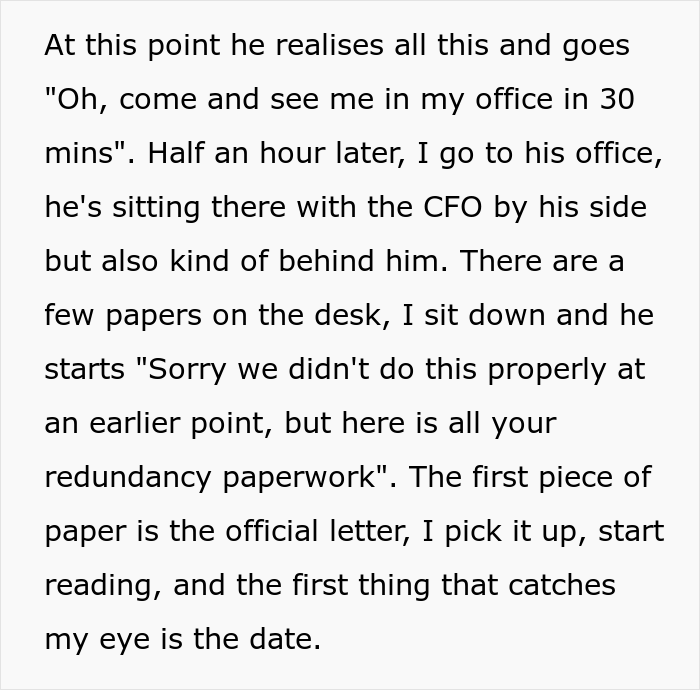 At this point he realises all this and goes "Oh, come and see me in my office in 30 mins". Half an hour later, I go to his office, he's sitting there with the CFO by his side but also kind of behind him. There are a few papers on the desk, I sit down and he starts "Sorry we didn't do this properly at an earlier point, but here is all your redundancy paperwork". The first piece of paper is the official letter, I pick it up, start reading, and the first thing that catches my eye is the date.